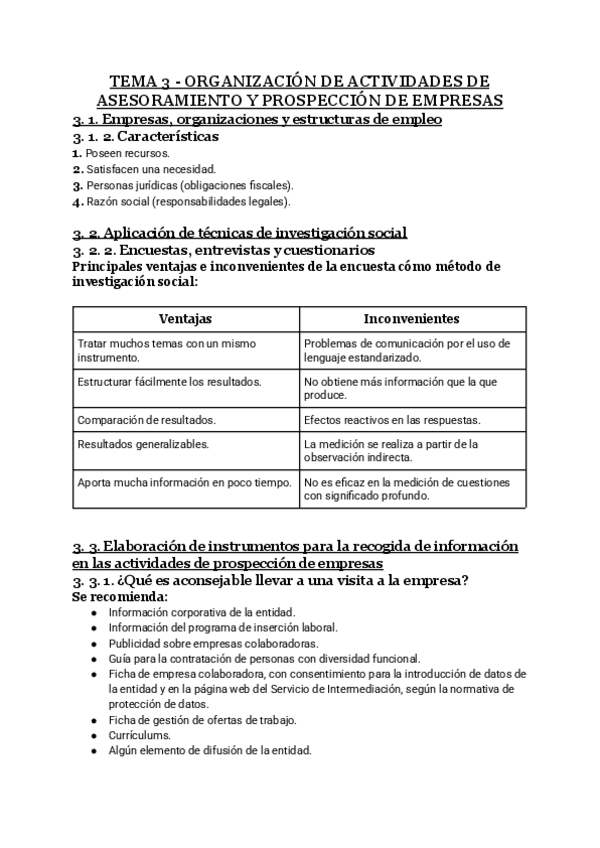 TEMA 3 - ORGANIZACIÓN DE ACTIVIDADES DE ASESORAMIENTO Y PROSPECCIÓN DE EMPRESAS

3. 1. Empresas, organizaciones y estructuras de empleo

3. 1. 2. Características

1. Poseen recursos.
2. Satisfacen una necesidad.
3. Personas jurídicas (obligaciones fiscales).
4. Razón social (responsabilidades legales).

3. 2. Aplicación de técnicas de investigación social

3. 2. 2. Encuestas, entrevistas y cuestionarios

Principales ventajas e inconvenientes de la encuesta cómo método de investigación social:

| Ventajas | Inconvenientes |
|---|---|
| Tratar muchos temas con un mismo instrumento. | Problemas de comunicación por el uso de lenguaje estandarizado. |
| Estructurar fácilmente los resultados. | No obtiene más información que la que produce. |
| Comparación de resultados. | Efectos reactivos en las respuestas. |
| Resultados generalizables. | La medición se realiza a partir de la observación indirecta. |
| Aporta mucha información en poco tiempo. | No es eficaz en la medición de cuestiones con significado profundo. |

3. 3. Elaboración de instrumentos para la recogida de información en las actividades de prospección de empresas

3. 3. 1. ¿Qué es aconsejable llevar a una visita a la empresa?

Se recomienda:

● Información corporativa de la entidad.
● Información del programa de inserción laboral.
● Publicidad sobre empresas colaboradoras.
● Guía para la contratación de personas con diversidad funcional.
● Ficha de empresa colaboradora, con consentimiento para la introducción de datos de la entidad y en la página web del Servicio de Intermediación, según la normativa de protección de datos.
● Ficha de gestión de ofertas de trabajo.
● Currículums.
● Algún elemento de difusión de la entidad.